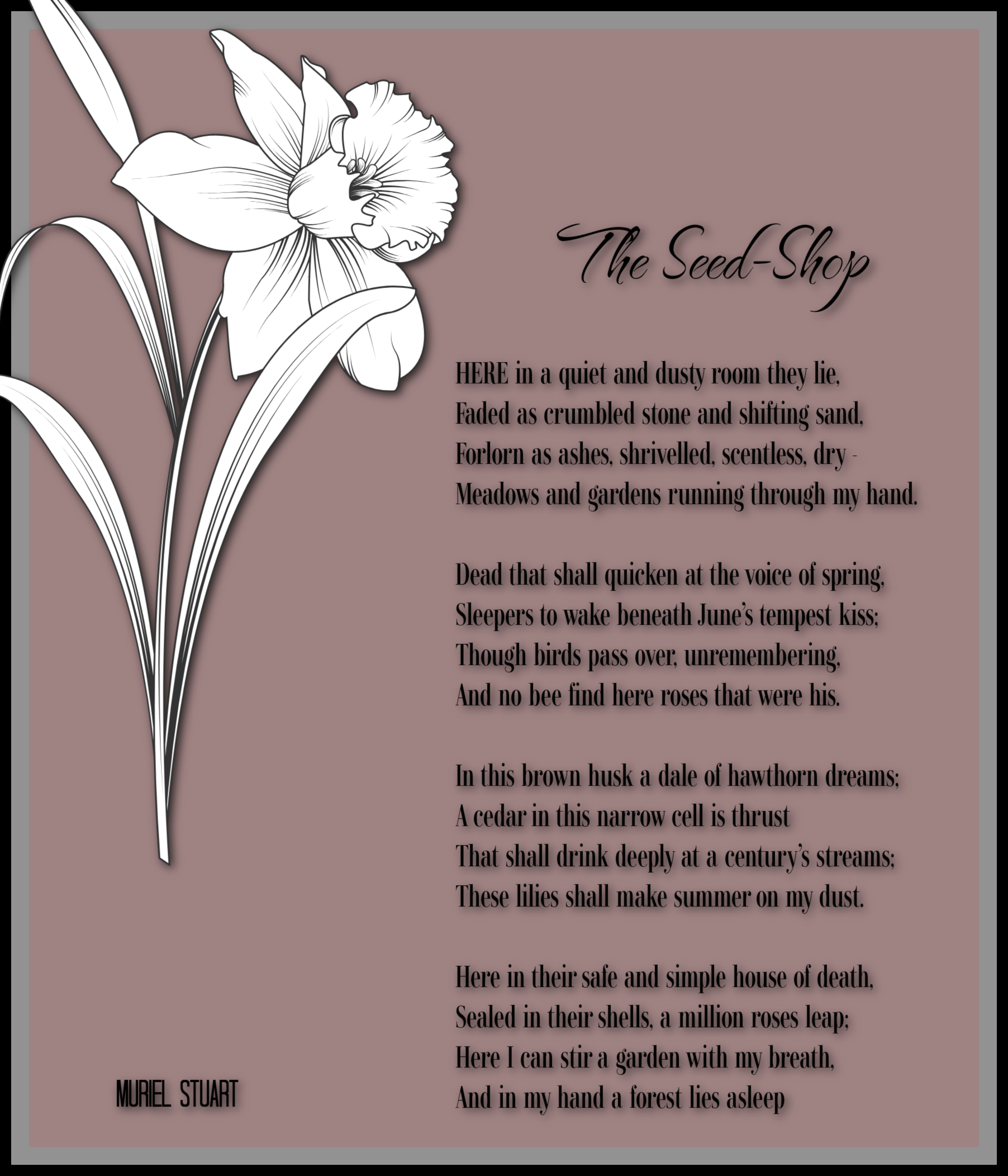 The Seed-Shop

HERE in a quiet and dusty room they lie,
Faded as crumbled stone and shifting sand,
Forlorn as ashes, shrivelled, scentless, dry -
Meadows and gardens running through my hand.

Dead that shall quicken at the voice of spring,
Sleepers to wake beneath June's tempest kiss;
Though birds pass over, unremembering,
And no bee find here roses that were his.

In this brown husk a dale of hawthorn dreams;
A cedar in this narrow cell is thrust
That shall drink deeply at a century's streams;
These lilies shall make summer on my dust.

Here in their safe and simple house of death,
Sealed in their shells, a million roses leap;
Here I can stir a garden with my breath,
And in my hand a forest lies asleep

MURIEL STUART